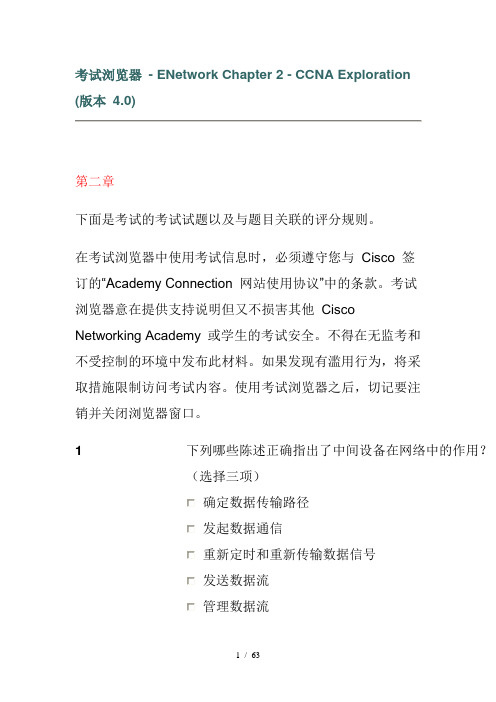 考试浏览器 - ENetwork Chapter 2 - CCNA Exploration (版本 4.0)

第二章

下面是考试的考试试题以及与题目关联的评分规则。

在考试浏览器中使用考试信息时，必须遵守您与 Cisco 签订的"Academy Connection 网站使用协议"中的条款。考试浏览器意在提供支持说明但又不损害其他 Cisco Networking Academy 或学生的考试安全。不得在无监考和不受控制的环境中发布此材料。如果发现有滥用行为，将采取措施限制访问考试内容。使用考试浏览器之后，切记要注销并关闭浏览器窗口。

1

下列哪些陈述正确指出了中间设备在网络中的作用？（选择三项）

确定数据传输路径

发起数据通信

重新定时和重新传输数据信号

发送数据流

管理数据流

1 / 63